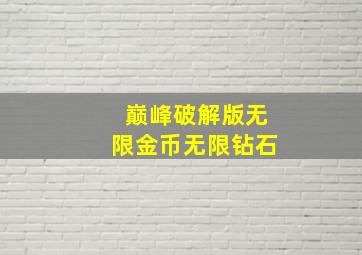 巅峰破解版无限金币无限钻石